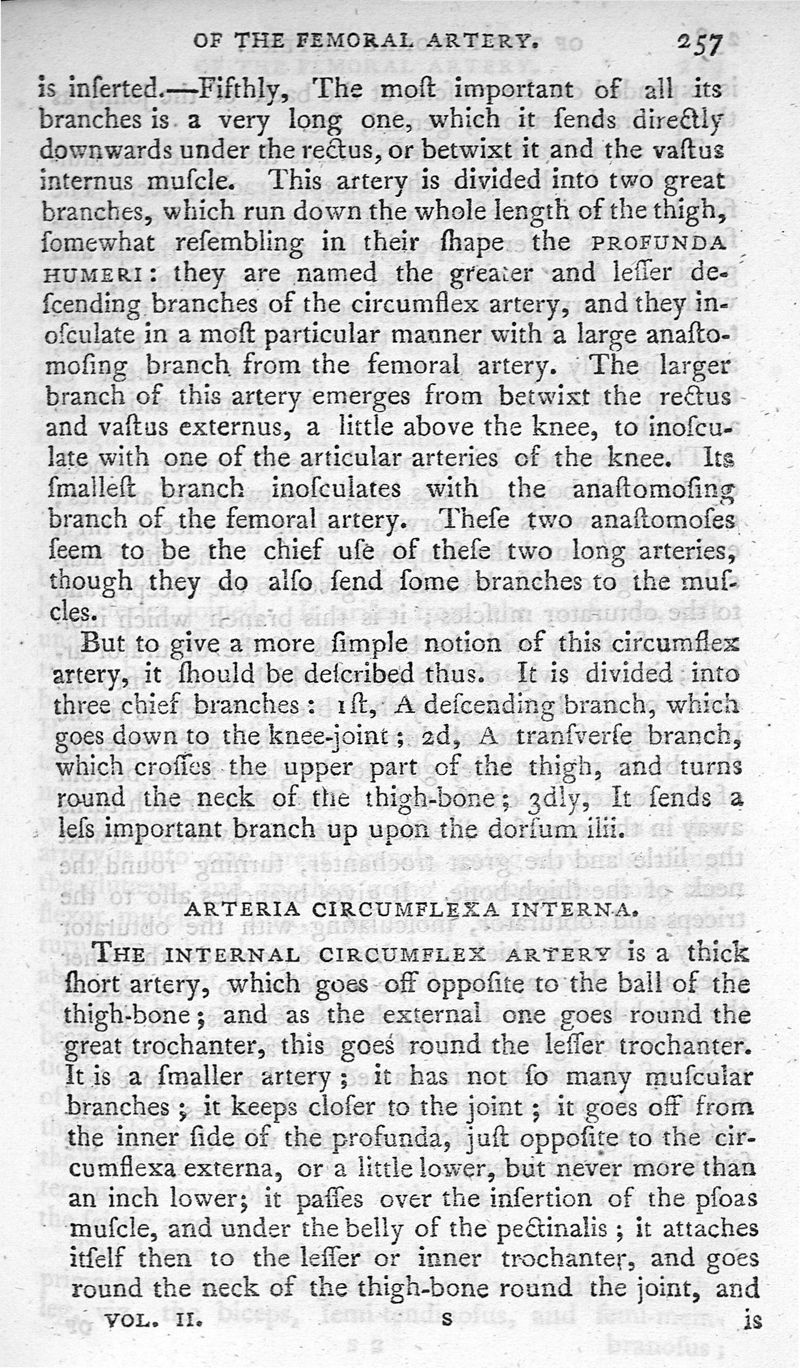 OF THE FEMORAL ARTERY. 257

is inſerted.—Fifthly, The moſt important of all its branches is a very long one, which it ſends directly downwards under the rectus, or betwixt it and the vaſtus internus muſcle. This artery is divided into two great branches, which run down the whole length of the thigh, ſomewhat reſembling in their ſhape the PROFUNDA HUMERI: they are named the greater and leſſer deſcending branches of the circumflex artery, and they inoſculate in a moſt particular manner with a large anaſtomoſing branch from the femoral artery. The larger branch of this artery emerges from betwixt the rectus and vaſtus externus, a little above the knee, to inoſculate with one of the articular arteries of the knee. Its ſmalleſt branch inoſculates with the anaſtomoſing branch of the femoral artery. Theſe two anaſtomoſes ſeem to be the chief uſe of theſe two long arteries, though they do alſo ſend ſome branches to the muſcles.

But to give a more ſimple notion of this circumflex artery, it ſhould be deſcribed thus. It is divided into three chief branches: 1ſt, A deſcending branch, which goes down to the knee-joint; 2d, A tranſverſe branch, which croſſes the upper part of the thigh, and turns round the neck of the thigh-bone; 3dly, It ſends a leſs important branch up upon the dorſum ilii.

ARTERIA CIRCUMFLEXA INTERNA.

THE INTERNAL CIRCUMFLEX ARTERY is a thick ſhort artery, which goes off oppoſite to the ball of the thigh-bone; and as the external one goes round the great trochanter, this goes round the leſſer trochanter. It is a ſmaller artery; it has not ſo many muſcular branches; it keeps cloſer to the joint; it goes off from the inner ſide of the profunda, juſt oppoſite to the circumflexa externa, or a little lower, but never more than an inch lower; it paſſes over the inſertion of the pſoas muſcle, and under the belly of the pectinalis; it attaches itſelf then to the leſſer or inner trochanter, and goes round the neck of the thigh-bone round the joint, and

VOL. II. S is